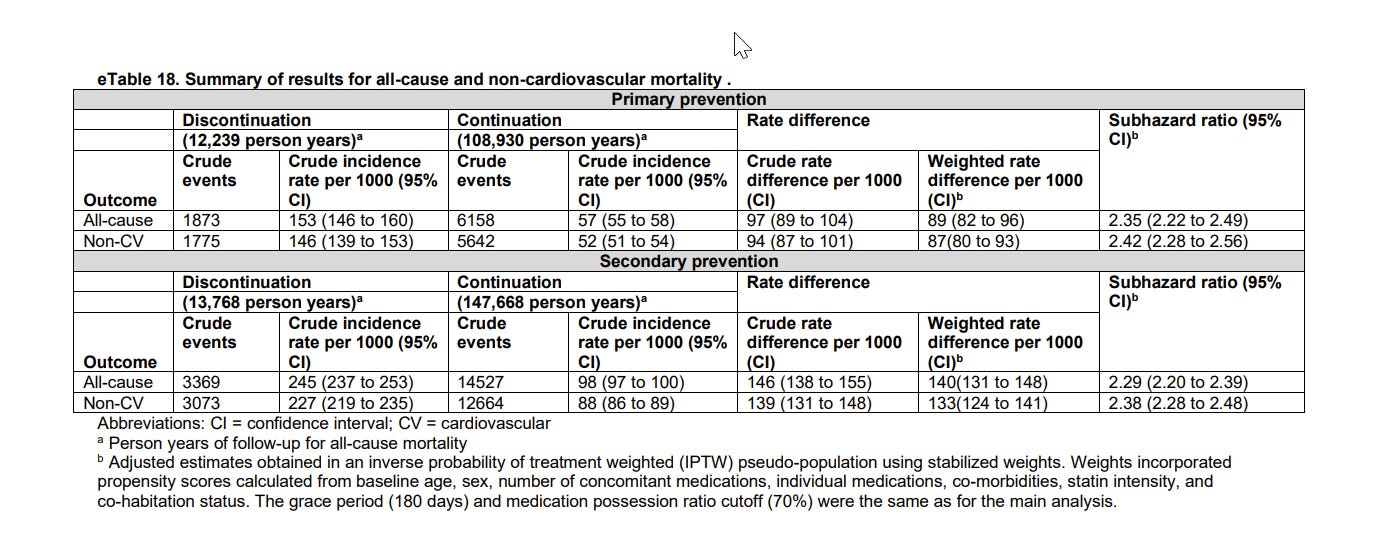 eTable 18. Summary of results for all-cause and non-cardiovascular mortality .

| Primary prevention | | | | | | | |
|---|---|---|---|---|---|---|---|
| | Discontinuation (12,239 person years)$^a$ | | Continuation (108,930 person years)$^a$ | | Rate difference | | Subhazard ratio (95% CI)$^b$ |
| Outcome | Crude events | Crude incidence rate per 1000 (95% CI) | Crude events | Crude incidence rate per 1000 (95% CI) | Crude rate difference per 1000 (CI) | Weighted rate difference per 1000 (CI)$^b$ | |
| All-cause | 1873 | 153 (146 to 160) | 6158 | 57 (55 to 58) | 97 (89 to 104) | 89 (82 to 96) | 2.35 (2.22 to 2.49) |
| Non-CV | 1775 | 146 (139 to 153) | 5642 | 52 (51 to 54) | 94 (87 to 101) | 87(80 to 93) | 2.42 (2.28 to 2.56) |
| Secondary prevention | | | | | | | |
| | Discontinuation (13,768 person years)$^a$ | | Continuation (147,668 person years)$^a$ | | Rate difference | | Subhazard ratio (95% CI)$^b$ |
| Outcome | Crude events | Crude incidence rate per 1000 (95% CI) | Crude events | Crude incidence rate per 1000 (95% CI) | Crude rate difference per 1000 (CI) | Weighted rate difference per 1000 (CI)$^b$ | |
| All-cause | 3369 | 245 (237 to 253) | 14527 | 98 (97 to 100) | 146 (138 to 155) | 140(131 to 148) | 2.29 (2.20 to 2.39) |
| Non-CV | 3073 | 227 (219 to 235) | 12664 | 88 (86 to 89) | 139 (131 to 148) | 133(124 to 141) | 2.38 (2.28 to 2.48) |

Abbreviations: CI = confidence interval; CV = cardiovascular
$^a$ Person years of follow-up for all-cause mortality
$^b$ Adjusted estimates obtained in an inverse probability of treatment weighted (IPTW) pseudo-population using stabilized weights. Weights incorporated propensity scores calculated from baseline age, sex, number of concomitant medications, individual medications, co-morbidities, statin intensity, and co-habitation status. The grace period (180 days) and medication possession ratio cutoff (70%) were the same as for the main analysis.